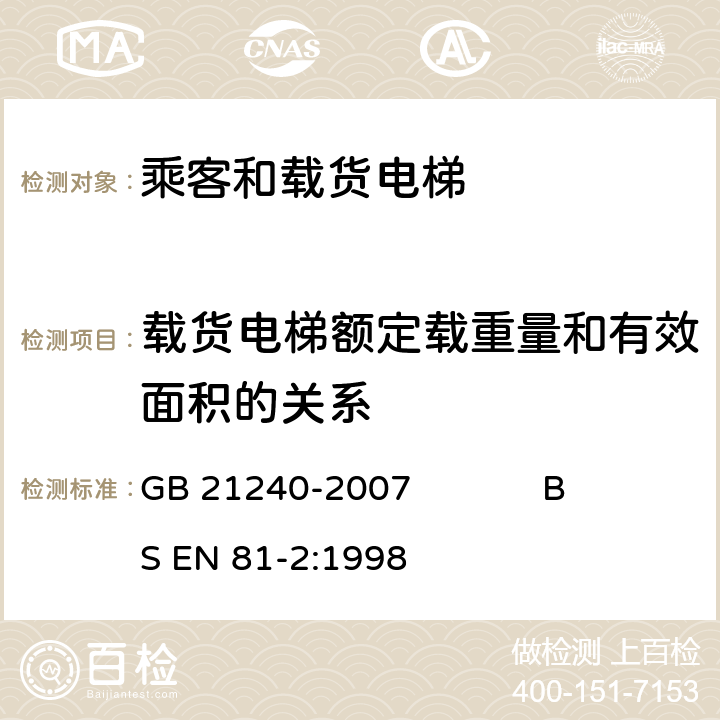 MA CNAS AC ilac-MRA

检测对象： 乘客和载货电梯

检测项目： 载货电梯额定载重量和有效面积的关系

检测标准： GB 21240-2007 BS EN 81-2:1998

百检 Baijiantest.com

做检测 上百检
400-151-7153